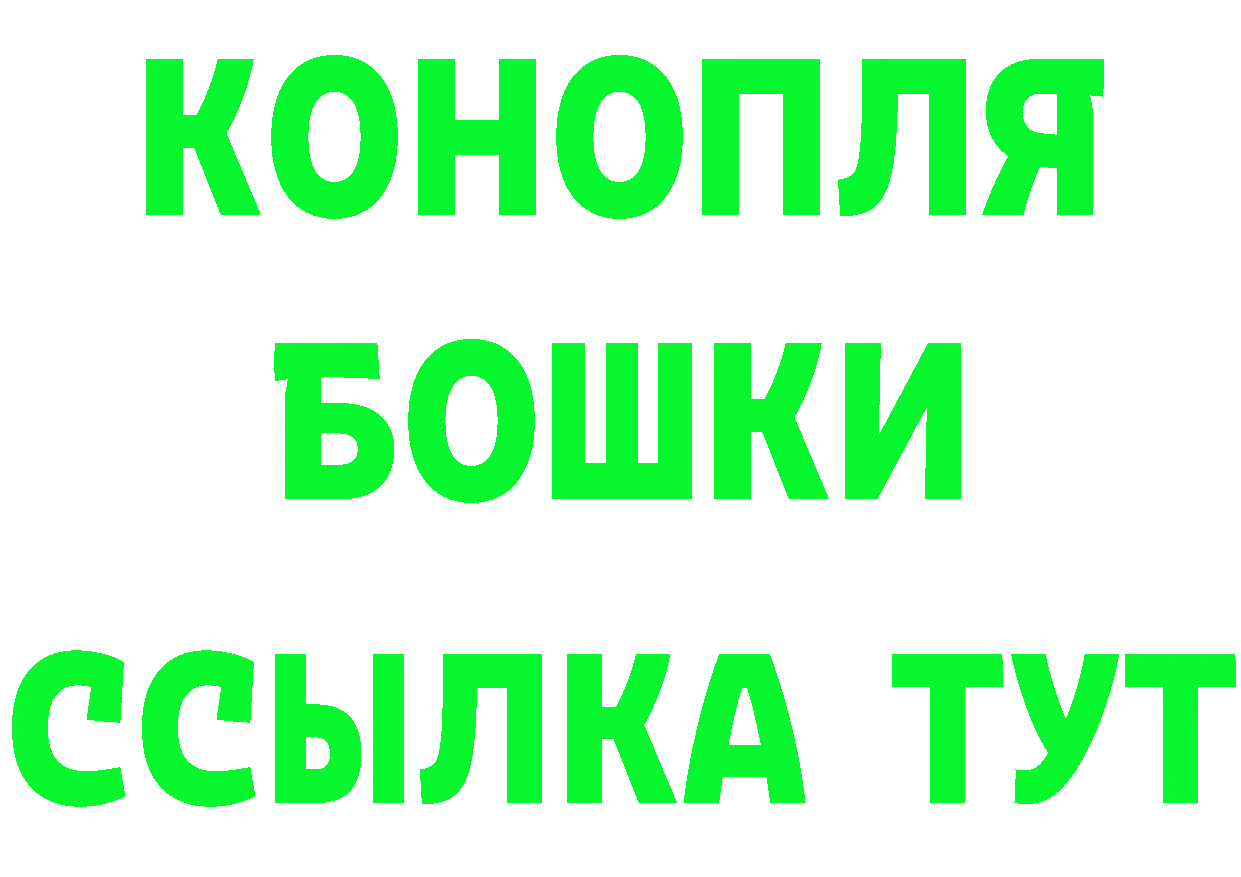 КОНОПЛЯ
БОШКИ
ССЫЛКА ТУТ